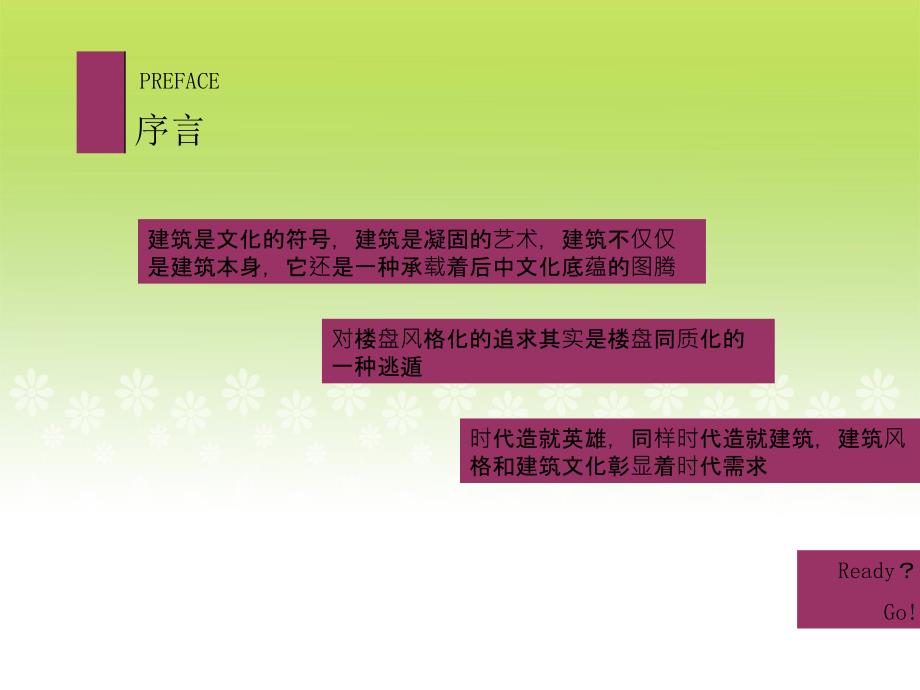 PREFACE
序言

建筑是文化的符号，建筑是凝固的艺术，建筑不仅仅是建筑本身，它还是一种承载着后中文化底蕴的图腾

对楼盘风格化的追求其实是楼盘同质化的一种逃遁

时代造就英雄，同样时代造就建筑，建筑风格和建筑文化彰显着时代需求

Ready？
Go!